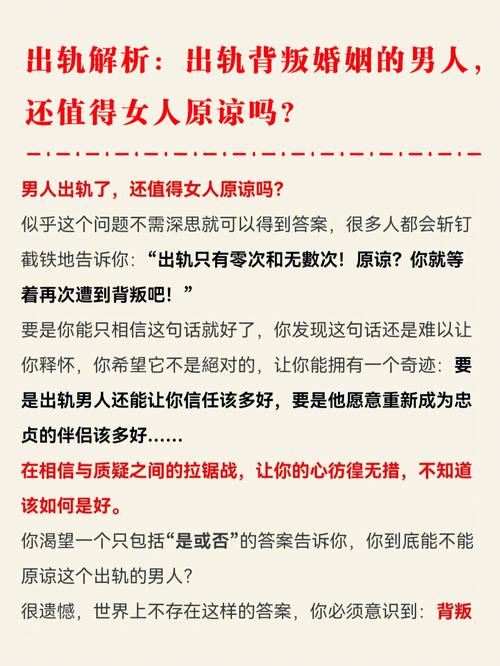 出轨解析：出轨背叛婚姻的男人，还值得女人原谅吗？

男人出轨了，还值得女人原谅吗？

似乎这个问题不需深思就可以得到答案，很多人都会斩钉截铁地告诉你：“出轨只有零次和无數次！原谅？你就等着再次遭到背叛吧！”

要是你能只相信这句话就好了，你发现这句话还是难以让你释怀，你希望它不是絕对的，让你能拥有一个奇迹：要是出轨男人还能让你信任该多好，要是他愿意重新成为忠贞的伴侣该多好......

在相信与质疑之间的拉锯战，让你的心彷徨无措，不知道该如何是好。

你渴望一个只包括“是或否”的答案告诉你，你到底能不能原谅这个出轨的男人？

很遗憾，世界上不存在这样的答案，你必须意识到：背叛